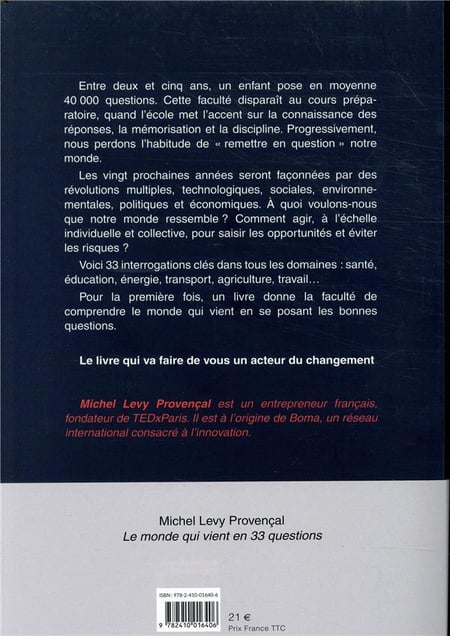 Entre deux et cinq ans, un enfant pose en moyenne 40 000 questions. Cette faculté disparaît au cours préparatoire, quand l'école met l'accent sur la connaissance des réponses, la mémorisation et la discipline. Progressivement, nous perdons l'habitude de « remettre en question » notre monde.

Les vingt prochaines années seront façonnées par des révolutions multiples, technologiques, sociales, environnementales, politiques et économiques. À quoi voulons-nous que notre monde ressemble ? Comment agir, à l'échelle individuelle et collective, pour saisir les opportunités et éviter les risques ?

Voici 33 interrogations clés dans tous les domaines : santé, éducation, énergie, transport, agriculture, travail…

Pour la première fois, un livre donne la faculté de comprendre le monde qui vient en se posant les bonnes questions.

Le livre qui va faire de vous un acteur du changement

Michel Levy Provençal est un entrepreneur français, fondateur de TEDxParis. Il est à l'origine de Boma, un réseau international consacré à l'innovation.

Michel Levy Provençal
Le monde qui vient en 33 questions

ISBN : 978-2-410-01640-6
9 782410 016406

21 €
Prix France TTC